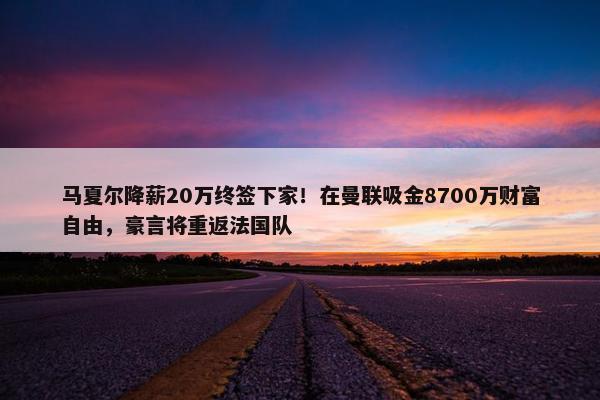 马夏尔降薪20万终签下家！在曼联吸金8700万财富自由，豪言将重返法国队